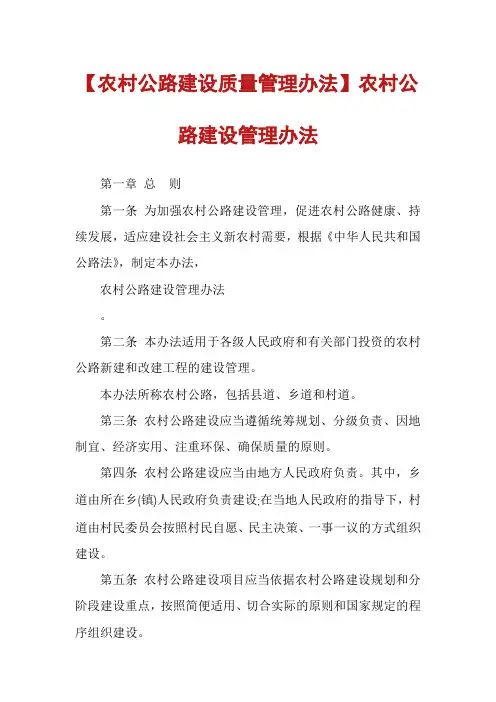 【农村公路建设质量管理办法】农村公路建设管理办法

第一章 总 则

第一条 为加强农村公路建设管理，促进农村公路健康、持续发展，适应建设社会主义新农村需要，根据《中华人民共和国公路法》，制定本办法，

农村公路建设管理办法

。

第二条 本办法适用于各级人民政府和有关部门投资的农村公路新建和改建工程的建设管理。

本办法所称农村公路，包括县道、乡道和村道。

第三条 农村公路建设应当遵循统筹规划、分级负责、因地制宜、经济实用、注重环保、确保质量的原则。

第四条 农村公路建设应当由地方人民政府负责。其中，乡道由所在乡(镇)人民政府负责建设;在当地人民政府的指导下，村道由村民委员会按照村民自愿、民主决策、一事一议的方式组织建设。

第五条 农村公路建设项目应当依据农村公路建设规划和分阶段建设重点，按照简便适用、切合实际的原则和国家规定的程序组织建设。